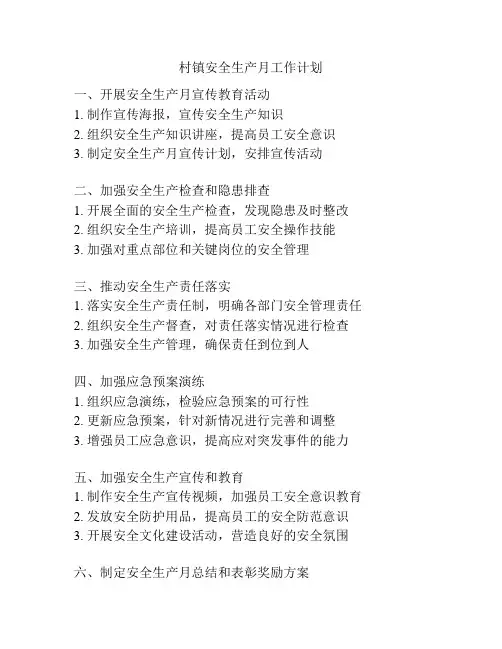 村镇安全生产月工作计划

一、开展安全生产月宣传教育活动
1. 制作宣传海报，宣传安全生产知识
2. 组织安全生产知识讲座，提高员工安全意识
3. 制定安全生产月宣传计划，安排宣传活动

二、加强安全生产检查和隐患排查
1. 开展全面的安全生产检查，发现隐患及时整改
2. 组织安全生产培训，提高员工安全操作技能
3. 加强对重点部位和关键岗位的安全管理

三、推动安全生产责任落实
1. 落实安全生产责任制，明确各部门安全管理责任
2. 组织安全生产督查，对责任落实情况进行检查
3. 加强安全生产管理，确保责任到位到人

四、加强应急预案演练
1. 组织应急演练，检验应急预案的可行性
2. 更新应急预案，针对新情况进行完善和调整
3. 增强员工应急意识，提高应对突发事件的能力

五、加强安全生产宣传和教育
1. 制作安全生产宣传视频，加强员工安全意识教育
2. 发放安全防护用品，提高员工的安全防范意识
3. 开展安全文化建设活动，营造良好的安全氛围

六、制定安全生产月总结和表彰奖励方案